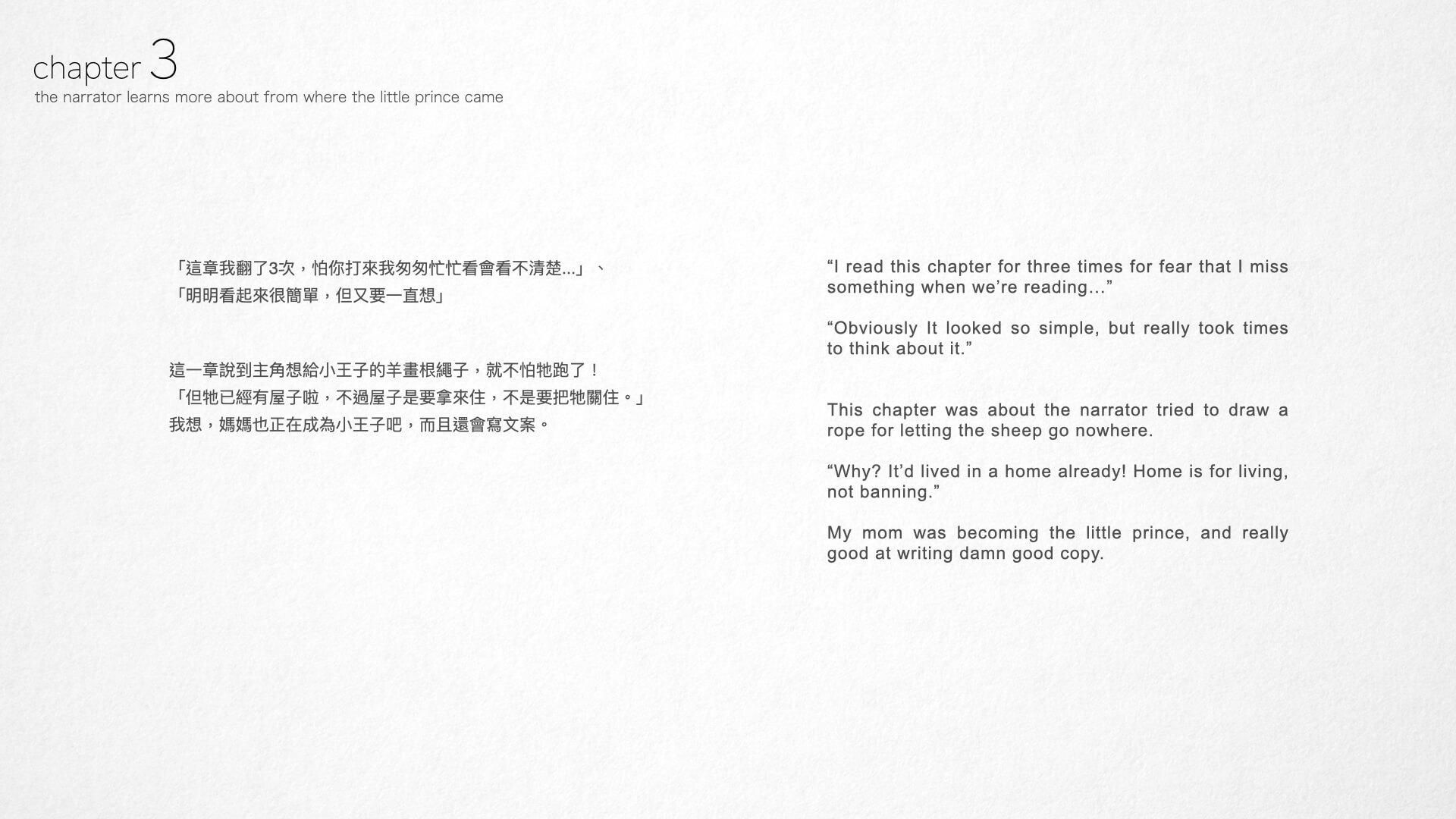 chapter 3
the narrator learns more about from where the little prince came

「這章我翻了3次，怕你打來我匆匆忙忙看會看不清楚...」、
「明明看起來很簡單，但又要一直想」

這一章說到主角想給小王子的羊畫根繩子，就不怕牠跑了！
「但牠已經有屋子啦，不過屋子是要拿來住，不是要把牠關住。」
我想，媽媽也正在成為小王子吧，而且還會寫文案。

“I read this chapter for three times for fear that I miss something when we’re reading…”

“Obviously It looked so simple, but really took times to think about it.”

This chapter was about the narrator tried to draw a rope for letting the sheep go nowhere.

“Why? It’d lived in a home already! Home is for living, not banning.”

My mom was becoming the little prince, and really good at writing damn good copy.